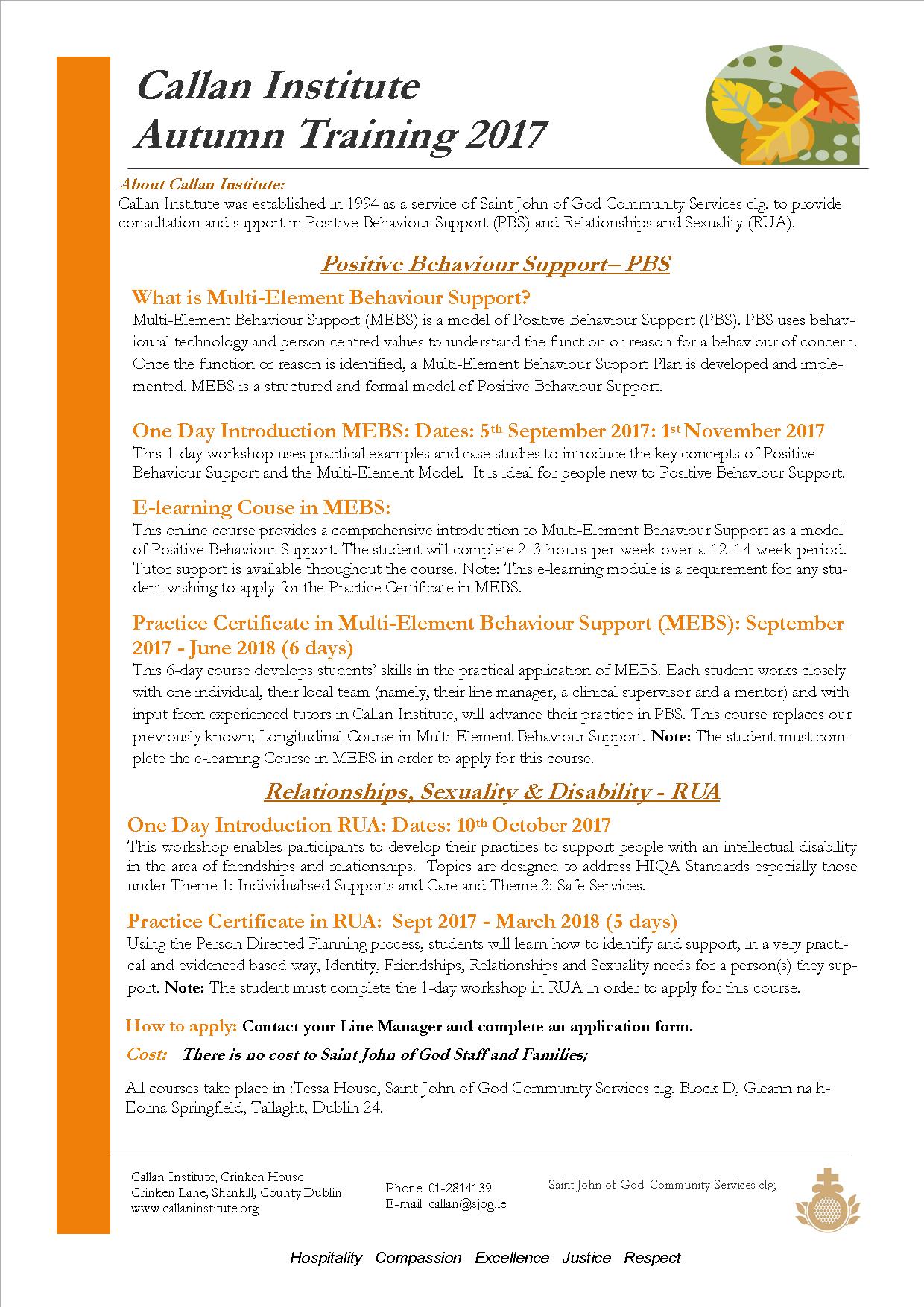 Callan Institute
Autumn Training 2017

About Callan Institute:
Callan Institute was established in 1994 as a service of Saint John of God Community Services clg. to provide consultation and support in Positive Behaviour Support (PBS) and Relationships and Sexuality (RUA).

Positive Behaviour Support– PBS

What is Multi-Element Behaviour Support?
Multi-Element Behaviour Support (MEBS) is a model of Positive Behaviour Support (PBS). PBS uses behavioural technology and person centred values to understand the function or reason for a behaviour of concern. Once the function or reason is identified, a Multi-Element Behaviour Support Plan is developed and implemented. MEBS is a structured and formal model of Positive Behaviour Support.

One Day Introduction MEBS: Dates: 5th September 2017: 1st November 2017
This 1-day workshop uses practical examples and case studies to introduce the key concepts of Positive Behaviour Support and the Multi-Element Model. It is ideal for people new to Positive Behaviour Support.

E-learning Couse in MEBS:
This online course provides a comprehensive introduction to Multi-Element Behaviour Support as a model of Positive Behaviour Support. The student will complete 2-3 hours per week over a 12-14 week period. Tutor support is available throughout the course. Note: This e-learning module is a requirement for any student wishing to apply for the Practice Certificate in MEBS.

Practice Certificate in Multi-Element Behaviour Support (MEBS): September 2017 - June 2018 (6 days)
This 6-day course develops students' skills in the practical application of MEBS. Each student works closely with one individual, their local team (namely, their line manager, a clinical supervisor and a mentor) and with input from experienced tutors in Callan Institute, will advance their practice in PBS. This course replaces our previously known; Longitudinal Course in Multi-Element Behaviour Support. Note: The student must complete the e-learning Course in MEBS in order to apply for this course.

Relationships, Sexuality & Disability - RUA

One Day Introduction RUA: Dates: 10th October 2017
This workshop enables participants to develop their practices to support people with an intellectual disability in the area of friendships and relationships. Topics are designed to address HIQA Standards especially those under Theme 1: Individualised Supports and Care and Theme 3: Safe Services.

Practice Certificate in RUA: Sept 2017 - March 2018 (5 days)
Using the Person Directed Planning process, students will learn how to identify and support, in a very practical and evidenced based way, Identity, Friendships, Relationships and Sexuality needs for a person(s) they support. Note: The student must complete the 1-day workshop in RUA in order to apply for this course.

How to apply: Contact your Line Manager and complete an application form.
Cost: There is no cost to Saint John of God Staff and Families;

All courses take place in :Tessa House, Saint John of God Community Services clg. Block D, Gleann na h-Eorna Springfield, Tallaght, Dublin 24.

Callan Institute, Crinken House
Crinken Lane, Shankill, County Dublin
www.callaninstitute.org

Phone: 01-2814139
E-mail: callan@sjog.ie

Saint John of God Community Services clg;

Hospitality Compassion Excellence Justice Respect